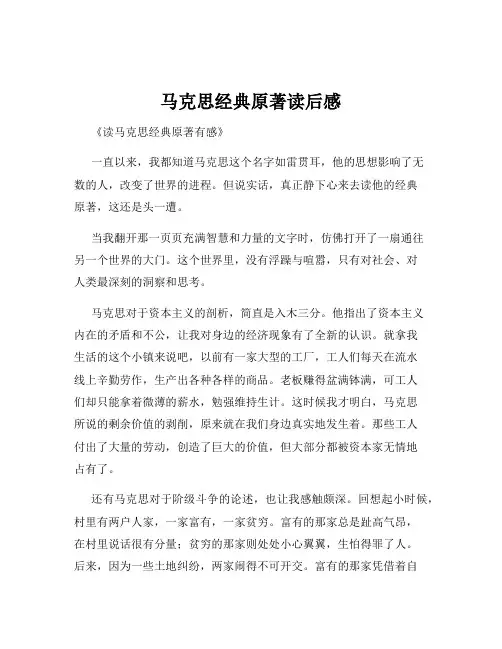 马克思经典原著读后感

《读马克思经典原著有感》

一直以来，我都知道马克思这个名字如雷贯耳，他的思想影响了无数的人，改变了世界的进程。但说实话，真正静下心来去读他的经典原著，这还是头一遭。

当我翻开那一页页充满智慧和力量的文字时，仿佛打开了一扇通往另一个世界的大门。这个世界里，没有浮躁与喧嚣，只有对社会、对人类最深刻的洞察和思考。

马克思对于资本主义的剖析，简直是入木三分。他指出了资本主义内在的矛盾和不公，让我对身边的经济现象有了全新的认识。就拿我生活的这个小镇来说吧，以前有一家大型的工厂，工人们每天在流水线上辛勤劳作，生产出各种各样的商品。老板赚得盆满钵满，可工人们却只能拿着微薄的薪水，勉强维持生计。这时候我才明白，马克思所说的剩余价值的剥削，原来就在我们身边真实地发生着。那些工人付出了大量的劳动，创造了巨大的价值，但大部分都被资本家无情地占有了。

还有马克思对于阶级斗争的论述，也让我感触颇深。回想起小时候，村里有两户人家，一家富有，一家贫穷。富有的那家总是趾高气昂，在村里说话很有分量；贫穷的那家则处处小心翼翼，生怕得罪了人。后来，因为一些土地纠纷，两家闹得不可开交。富有的那家凭借着自